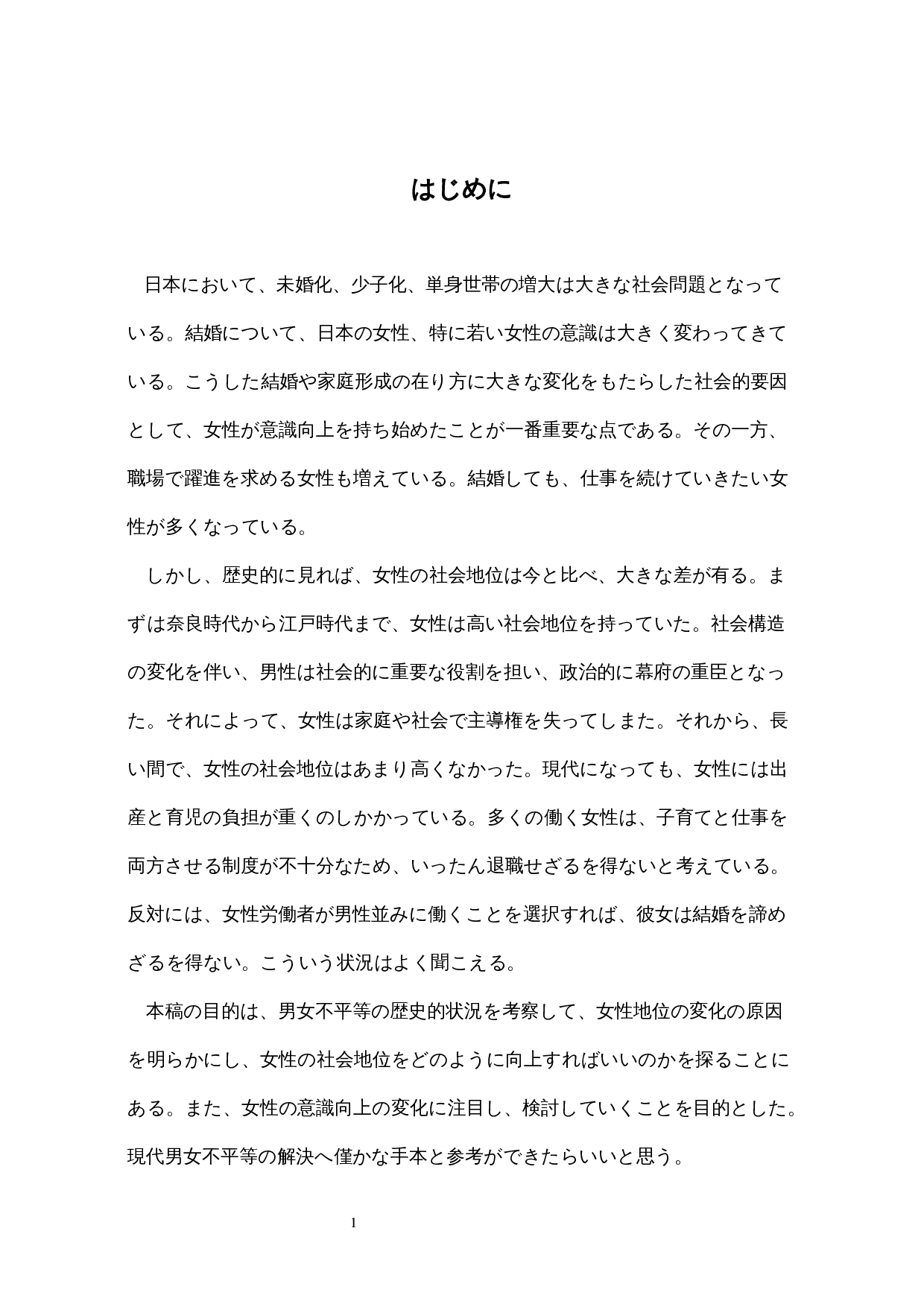 はじめに

日本において、未婚化、少子化、単身世帯の増大は大きな社会問題となっている。結婚について、日本の女性、特に若い女性の意識は大きく変わってきている。こうした結婚や家庭形成の在り方に大きな変化をもたらした社会的要因として、女性が意識向上を持ち始めたことが一番重要な点である。その一方、職場で躍進を求める女性も増えている。結婚しても、仕事を続けていきたい女性が多くなっている。

しかし、歴史的に見れば、女性の社会地位は今と比べ、大きな差が有る。まずは奈良時代から江戸時代まで、女性は高い社会地位を持っていた。社会構造の変化を伴い、男性は社会的に重要な役割を担い、政治的に幕府の重臣となった。それによって、女性は家庭や社会で主導権を失ってしまた。それから、長い間で、女性の社会地位はあまり高くなかった。現代になっても、女性には出産と育児の負担が重くのしかかっている。多くの働く女性は、子育てと仕事を両方させる制度が不十分なため、いったん退職せざるを得ないと考えている。反対には、女性労働者が男性並みに働くことを選択すれば、彼女は結婚を諦めざるを得ない。こういう状況はよく聞こえる。

本稿の目的は、男女不平等の歴史的状況を考察して、女性地位の変化の原因を明らかにし、女性の社会地位をどのように向上すればいいのかを探ることにある。また、女性の意識向上の変化に注目し、検討していくことを目的とした。現代男女不平等の解決へ僅かな手本と参考ができたらいいと思う。

1